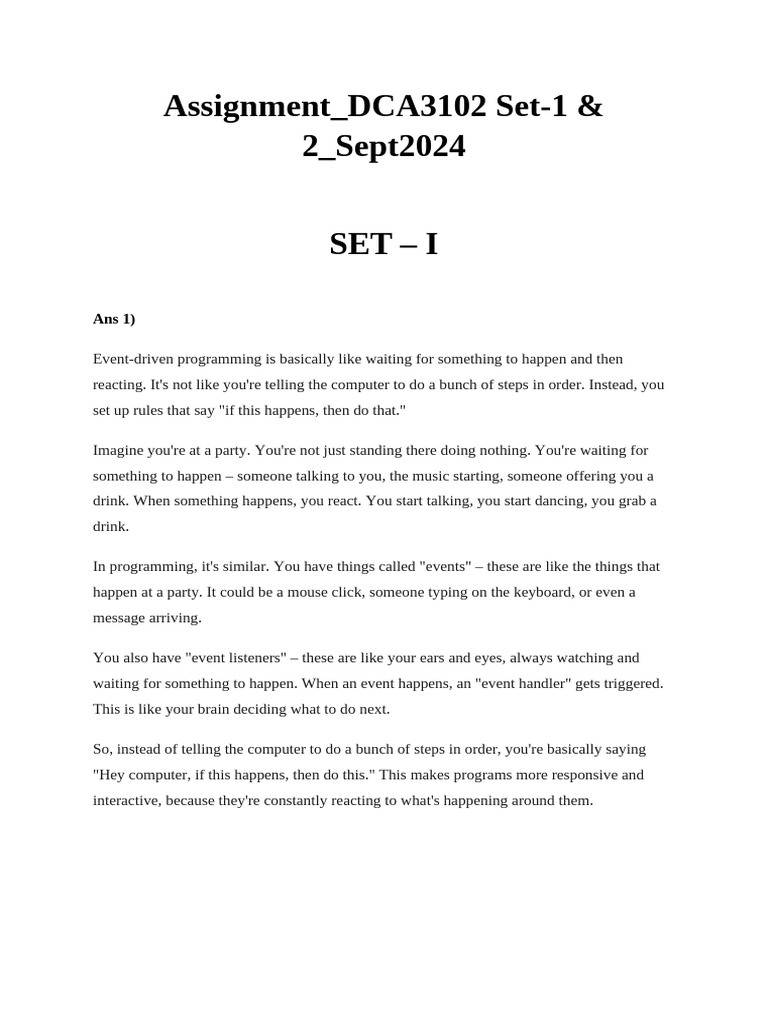 Assignment_DCA3102 Set-1 & 2_Sept2024

SET – I

Ans 1)

Event-driven programming is basically like waiting for something to happen and then reacting. It's not like you're telling the computer to do a bunch of steps in order. Instead, you set up rules that say "if this happens, then do that."

Imagine you're at a party. You're not just standing there doing nothing. You're waiting for something to happen – someone talking to you, the music starting, someone offering you a drink. When something happens, you react. You start talking, you start dancing, you grab a drink.

In programming, it's similar. You have things called "events" – these are like the things that happen at a party. It could be a mouse click, someone typing on the keyboard, or even a message arriving.

You also have "event listeners" – these are like your ears and eyes, always watching and waiting for something to happen. When an event happens, an "event handler" gets triggered. This is like your brain deciding what to do next.

So, instead of telling the computer to do a bunch of steps in order, you're basically saying "Hey computer, if this happens, then do this." This makes programs more responsive and interactive, because they're constantly reacting to what's happening around them.